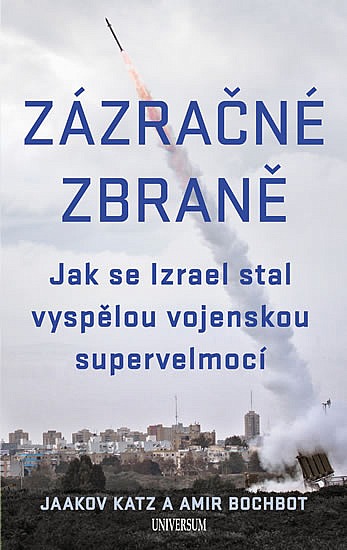 ZÁZRAČNÉ ZBRANĚ

Jak se Izrael stal vyspělou vojenskou supervelmocí

JAAKOV KATZ A AMIR BOCHBOT

UNIVERSUM